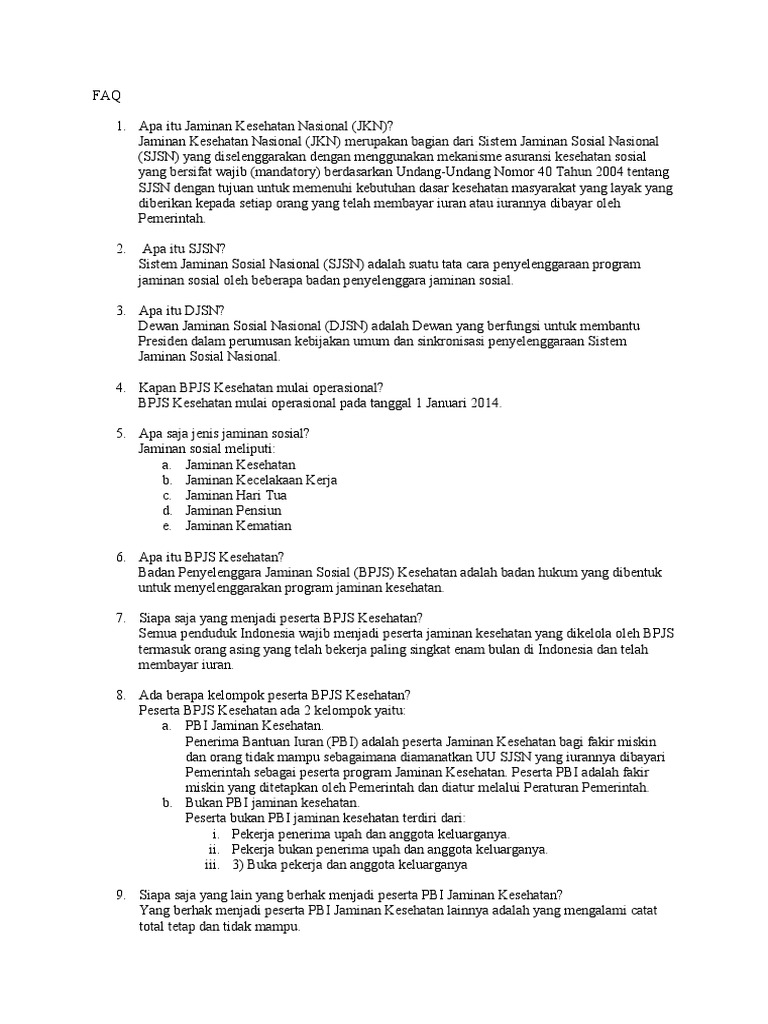 FAQ

1. Apa itu Jaminan Kesehatan Nasional (JKN)?
Jaminan Kesehatan Nasional (JKN) merupakan bagian dari Sistem Jaminan Sosial Nasional (SJSN) yang diselenggarakan dengan menggunakan mekanisme asuransi kesehatan sosial yang bersifat wajib (mandatory) berdasarkan Undang-Undang Nomor 40 Tahun 2004 tentang SJSN dengan tujuan untuk memenuhi kebutuhan dasar kesehatan masyarakat yang layak yang diberikan kepada setiap orang yang telah membayar iuran atau iurannya dibayar oleh Pemerintah.

2. Apa itu SJSN?
Sistem Jaminan Sosial Nasional (SJSN) adalah suatu tata cara penyelenggaraan program jaminan sosial oleh beberapa badan penyelenggara jaminan sosial.

3. Apa itu DJSN?
Dewan Jaminan Sosial Nasional (DJSN) adalah Dewan yang berfungsi untuk membantu Presiden dalam perumusan kebijakan umum dan sinkronisasi penyelenggaraan Sistem Jaminan Sosial Nasional.

4. Kapan BPJS Kesehatan mulai operasional?
BPJS Kesehatan mulai operasional pada tanggal 1 Januari 2014.

5. Apa saja jenis jaminan sosial?
Jaminan sosial meliputi:
a. Jaminan Kesehatan
b. Jaminan Kecelakaan Kerja
c. Jaminan Hari Tua
d. Jaminan Pensiun
e. Jaminan Kematian

6. Apa itu BPJS Kesehatan?
Badan Penyelenggara Jaminan Sosial (BPJS) Kesehatan adalah badan hukum yang dibentuk untuk menyelenggarakan program jaminan kesehatan.

7. Siapa saja yang menjadi peserta BPJS Kesehatan?
Semua penduduk Indonesia wajib menjadi peserta jaminan kesehatan yang dikelola oleh BPJS termasuk orang asing yang telah bekerja paling singkat enam bulan di Indonesia dan telah membayar iuran.

8. Ada berapa kelompok peserta BPJS Kesehatan?
Peserta BPJS Kesehatan ada 2 kelompok yaitu:
a. PBI Jaminan Kesehatan.
Penerima Bantuan Iuran (PBI) adalah peserta Jaminan Kesehatan bagi fakir miskin dan orang tidak mampu sebagaimana diamanatkan UU SJSN yang iurannya dibayari Pemerintah sebagai peserta program Jaminan Kesehatan. Peserta PBI adalah fakir miskin yang ditetapkan oleh Pemerintah dan diatur melalui Peraturan Pemerintah.
b. Bukan PBI jaminan kesehatan.
Peserta bukan PBI jaminan kesehatan terdiri dari:
i. Pekerja penerima upah dan anggota keluarganya.
ii. Pekerja bukan penerima upah dan anggota keluarganya.
iii. 3) Buka pekerja dan anggota keluarganya

9. Siapa saja yang lain yang berhak menjadi peserta PBI Jaminan Kesehatan?
Yang berhak menjadi peserta PBI Jaminan Kesehatan lainnya adalah yang mengalami catat total tetap dan tidak mampu.